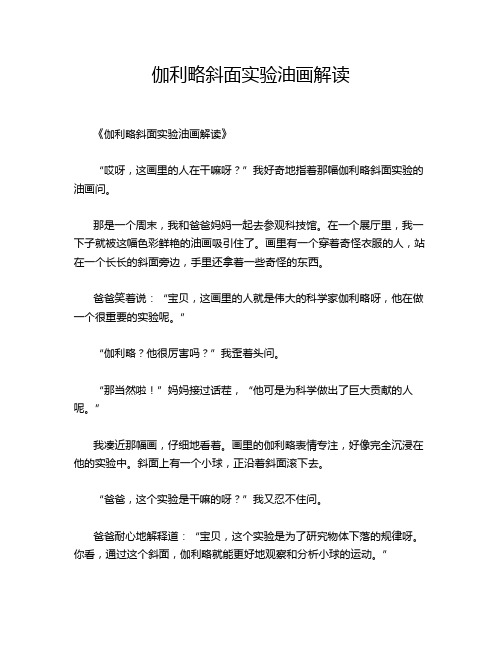 伽利略斜面实验油画解读

《伽利略斜面实验油画解读》

“哎呀，这画里的人在干嘛呀？”我好奇地指着那幅伽利略斜面实验的油画问。

那是一个周末，我和爸爸妈妈一起去参观科技馆。在一个展厅里，我一下子就被这幅色彩鲜艳的油画吸引住了。画里有一个穿着奇怪衣服的人，站在一个长长的斜面旁边，手里还拿着一些奇怪的东西。

爸爸笑着说：“宝贝，这画里的人就是伟大的科学家伽利略呀，他在做一个很重要的实验呢。”

“伽利略？他很厉害吗？”我歪着头问。

“那当然啦！”妈妈接过话茬，“他可是为科学做出了巨大贡献的人呢。”

我凑近那幅画，仔细地看着。画里的伽利略表情专注，好像完全沉浸在他的实验中。斜面上有一个小球，正沿着斜面滚下去。

“爸爸，这个实验是干嘛的呀？”我又忍不住问。

爸爸耐心地解释道：“宝贝，这个实验是为了研究物体下落的规律呀。你看，通过这个斜面，伽利略就能更好地观察和分析小球的运动。”